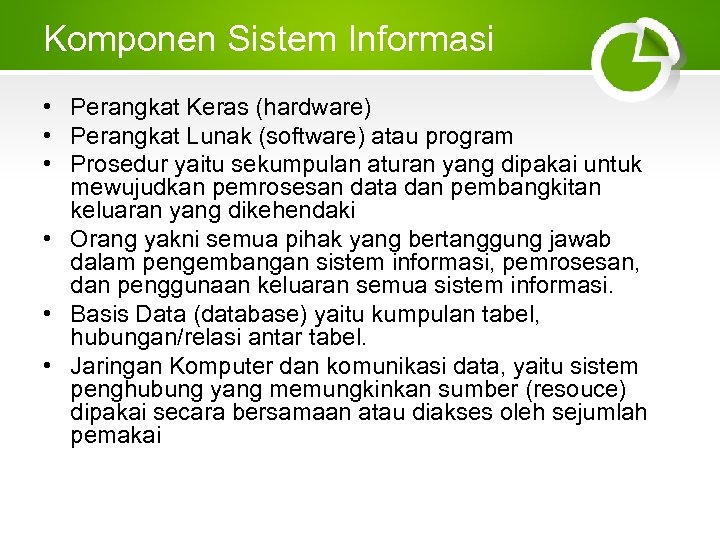 Komponen Sistem Informasi

• Perangkat Keras (hardware)
• Perangkat Lunak (software) atau program
• Prosedur yaitu sekumpulan aturan yang dipakai untuk mewujudkan pemrosesan data dan pembangkitan keluaran yang dikehendaki
• Orang yakni semua pihak yang bertanggung jawab dalam pengembangan sistem informasi, pemrosesan, dan penggunaan keluaran semua sistem informasi.
• Basis Data (database) yaitu kumpulan tabel, hubungan/relasi antar tabel.
• Jaringan Komputer dan komunikasi data, yaitu sistem penghubung yang memungkinkan sumber (resouce) dipakai secara bersamaan atau diakses oleh sejumlah pemakai